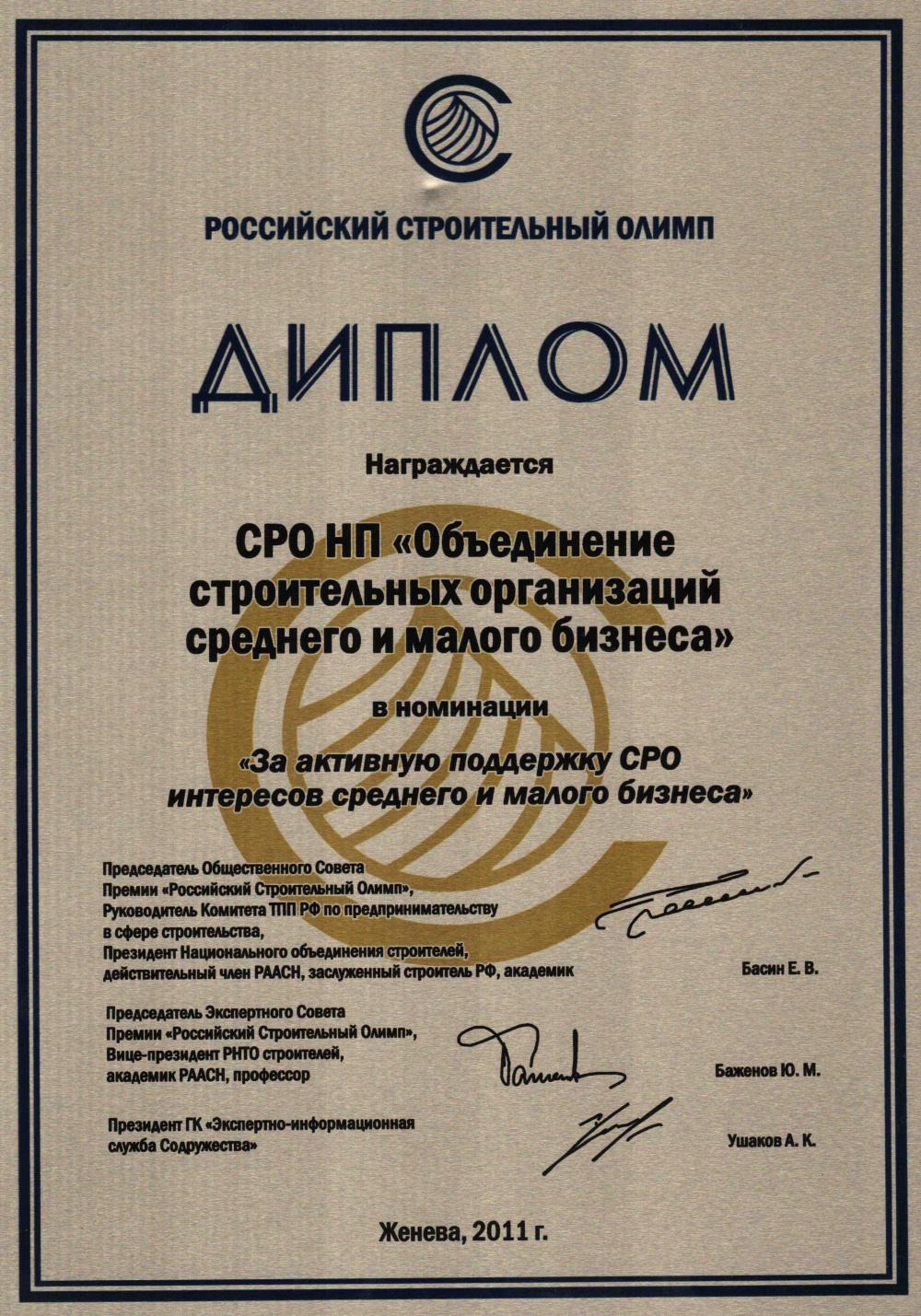 РОССИЙСКИЙ СТРОИТЕЛЬНЫЙ ОЛИМП

ДИПЛОМ

Награждается

СРО НП «Объединение строительных организаций среднего и малого бизнеса»

в номинации

«За активную поддержку СРО интересов среднего и малого бизнеса»

Председатель Общественного Совета Премии «Российский Строительный Олимп», Руководитель Комитета ТПП РФ по предпринимательству в сфере строительства, Президент Национального объединения строителей, действительный член РААСН, заслуженный строитель РФ, академик

Басин Е. В.

Председатель Экспертного Совета Премии «Российский Строительный Олимп», Вице-президент РНТО строителей, академик РААСН, профессор

Баженов Ю. М.

Президент ГК «Экспертно-информационная служба Содружества»

Ушаков А. К.

Женева, 2011 г.